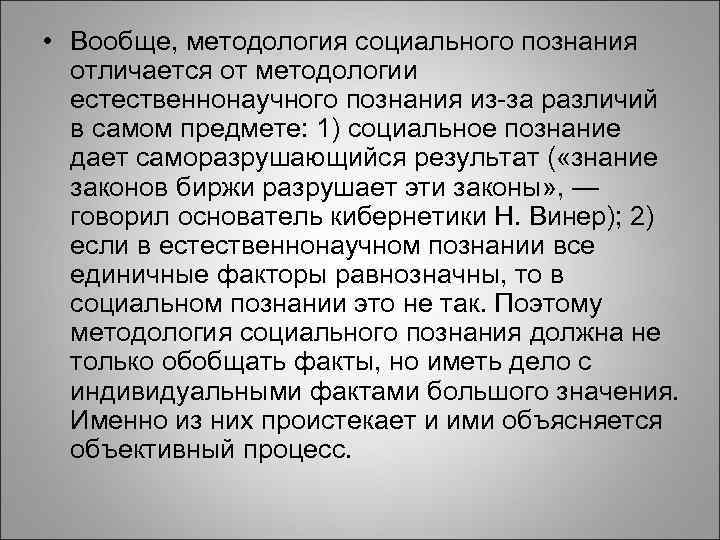 • Вообще, методология социального познания отличается от методологии естественнонаучного познания из-за различий в самом предмете: 1) социальное познание дает саморазрушающийся результат («знание законов биржи разрушает эти законы», — говорил основатель кибернетики Н. Винер); 2) если в естественнонаучном познании все единичные факторы равнозначны, то в социальном познании это не так. Поэтому методология социального познания должна не только обобщать факты, но иметь дело с индивидуальными фактами большого значения. Именно из них проистекает и ими объясняется объективный процесс.